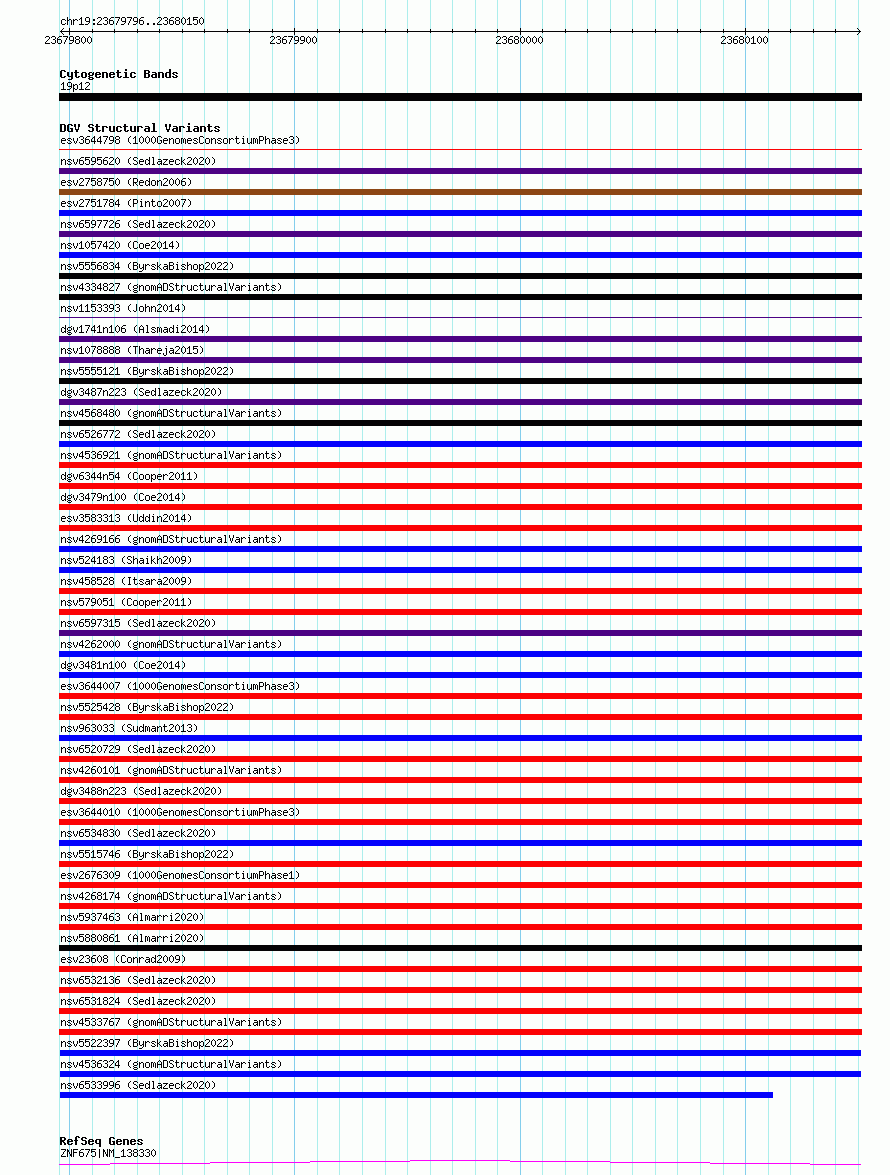 chr19:23679796..23680150
23679800
23679900
23680000
23680100

Cytogenetic Bands
19p12

DGV Structural Variants
esv3644798 (1000GenomesConsortiumPhase3)
nsv6595620 (Sedlazeck2020)
esv2758750 (Redon2006)
esv2751784 (Pinto2007)
nsv6597726 (Sedlazeck2020)
nsv1057420 (Coe2014)
nsv5556834 (ByrskaBishop2022)
nsv4334827 (gnomADStructuralVariants)
nsv1153393 (John2014)
dgv1741n106 (Alsmadi2014)
nsv1078888 (Thareja2015)
nsv5555121 (ByrskaBishop2022)
dgv3487n223 (Sedlazeck2020)
nsv4568480 (gnomADStructuralVariants)
nsv6526772 (Sedlazeck2020)
nsv4536921 (gnomADStructuralVariants)
dgv6344n54 (Cooper2011)
dgv3479n100 (Coe2014)
esv3583313 (Uddin2014)
nsv4269166 (gnomADStructuralVariants)
nsv524183 (Shaikh2009)
nsv458528 (Itsara2009)
nsv579051 (Cooper2011)
nsv6597315 (Sedlazeck2020)
nsv4262000 (gnomADStructuralVariants)
dgv3481n100 (Coe2014)
esv3644007 (1000GenomesConsortiumPhase3)
nsv5525428 (ByrskaBishop2022)
nsv963033 (Sudmant2013)
nsv6520729 (Sedlazeck2020)
nsv4260101 (gnomADStructuralVariants)
dgv3488n223 (Sedlazeck2020)
esv3644010 (1000GenomesConsortiumPhase3)
nsv6534830 (Sedlazeck2020)
nsv5515746 (ByrskaBishop2022)
esv2676309 (1000GenomesConsortiumPhase1)
nsv4268174 (gnomADStructuralVariants)
nsv5937463 (Almarri2020)
nsv5880861 (Almarri2020)
esv23608 (Conrad2009)
nsv6532136 (Sedlazeck2020)
nsv6531824 (Sedlazeck2020)
nsv4533767 (gnomADStructuralVariants)
nsv5522397 (ByrskaBishop2022)
nsv4536324 (gnomADStructuralVariants)
nsv6533996 (Sedlazeck2020)

RefSeq Genes
ZNF675|NM_138330